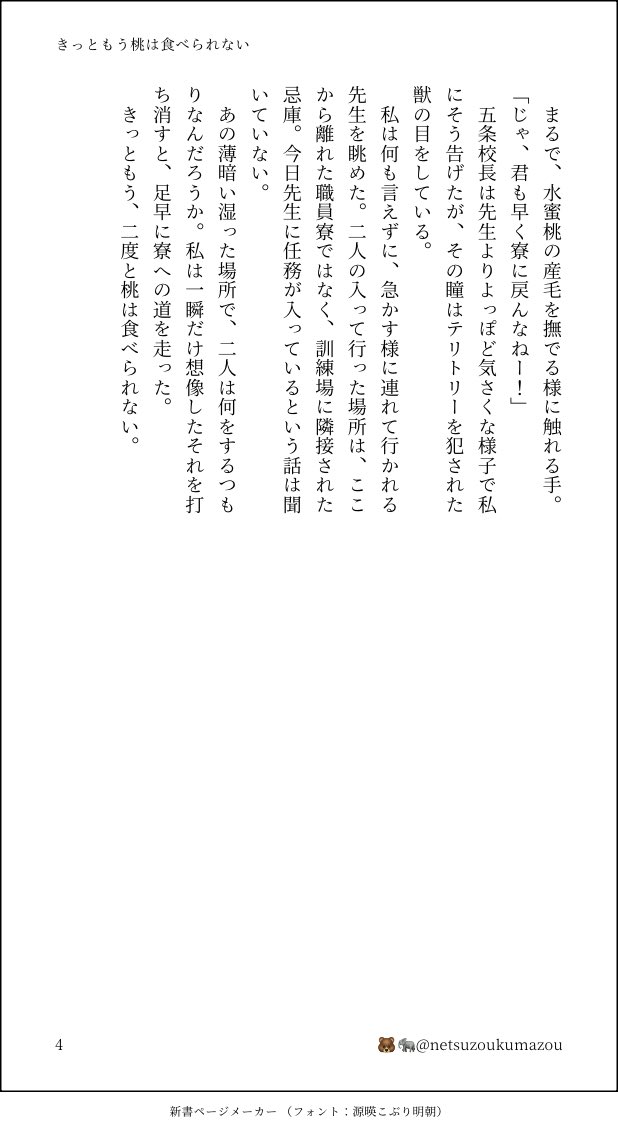 きっともう桃は食べられない

まるで、水蜜桃の産毛を撫でる様に触れる手。
「じゃ、君も早く寮に戻んなねー！」
五条校長は先生よりよっぽど気さくな様子で私にそう告げたが、その瞳はテリトリーを犯された獣の目をしている。
私は何も言えずに、急かす様に連れて行かれる先生を眺めた。二人の入って行った場所は、ここから離れた職員寮ではなく、訓練場に隣接された忌庫。今日先生に任務が入っているという話は聞いていない。
あの薄暗い湿った場所で、二人は何をするつもりなんだろうか。私は一瞬だけ想像したそれを打ち消すと、足早に寮への道を走った。
きっともう、二度と桃は食べられない。

4

🐻🐘@netsuzoukumazou

新書ページメーカー（フォント：源暎こぶり明朝）